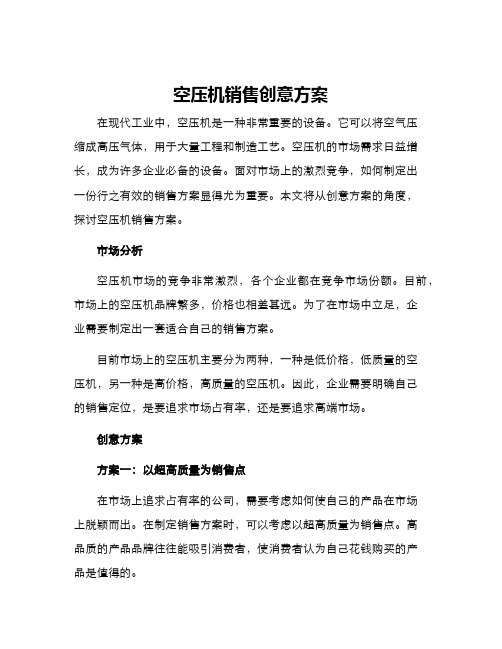 空压机销售创意方案

在现代工业中，空压机是一种非常重要的设备。它可以将空气压缩成高压气体，用于大量工程和制造工艺。空压机的市场需求日益增长，成为许多企业必备的设备。面对市场上的激烈竞争，如何制定出一份行之有效的销售方案显得尤为重要。本文将从创意方案的角度，探讨空压机销售方案。

市场分析

空压机市场的竞争非常激烈，各个企业都在竞争市场份额。目前，市场上的空压机品牌繁多，价格也相差甚远。为了在市场中立足，企业需要制定出一套适合自己的销售方案。

目前市场上的空压机主要分为两种，一种是低价格，低质量的空压机，另一种是高价格，高质量的空压机。因此，企业需要明确自己的销售定位，是要追求市场占有率，还是要追求高端市场。

创意方案

方案一：以超高质量为销售点

在市场上追求占有率的公司，需要考虑如何使自己的产品在市场上脱颖而出。在制定销售方案时，可以考虑以超高质量为销售点。高品质的产品品牌往往能吸引消费者，使消费者认为自己花钱购买的产品是值得的。